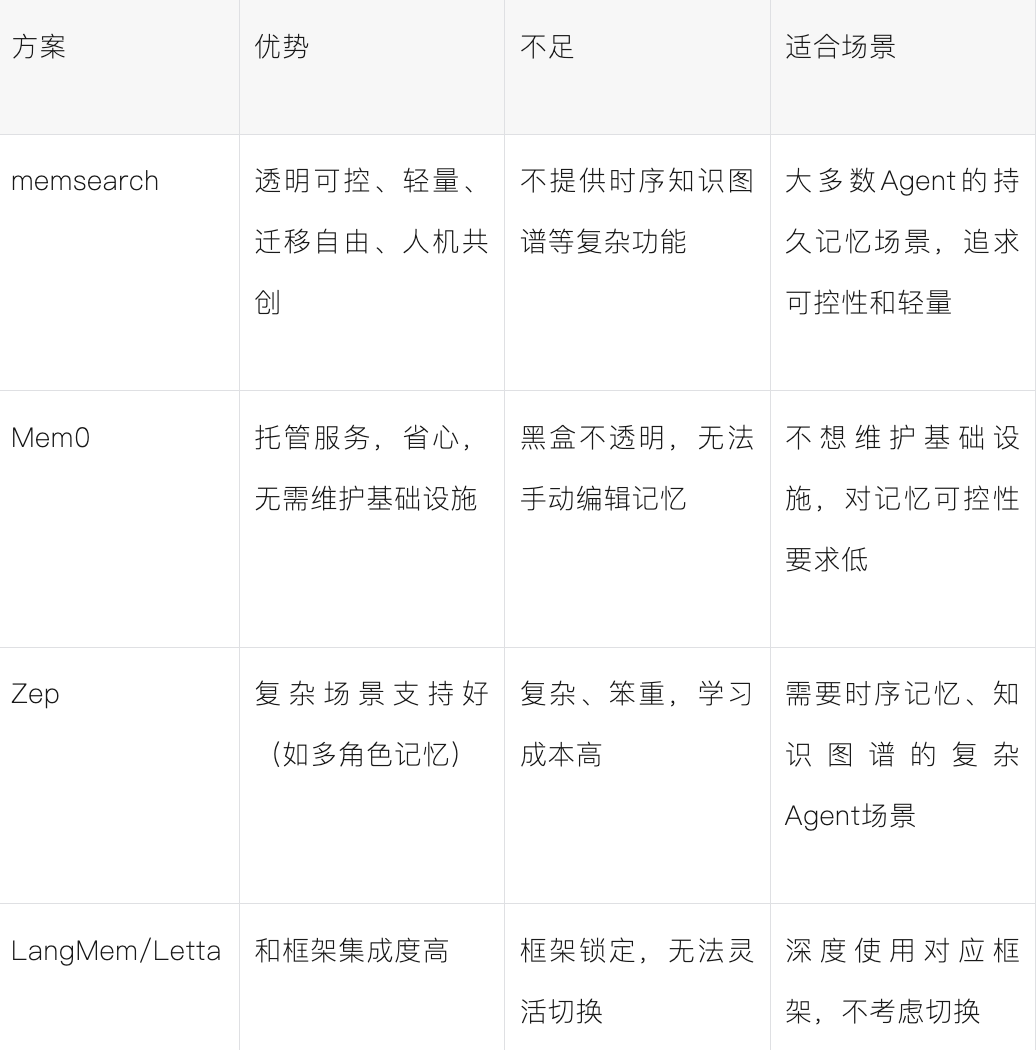 | 方案 | 优势 | 不足 | 适合场景 |
|---|---|---|---|
| memsearch | 透明可控、轻量、迁移自由、人机共创 | 不提供时序知识图谱等复杂功能 | 大多数Agent的持久记忆场景，追求可控性和轻量 |
| Mem0 | 托管服务，省心，无需维护基础设施 | 黑盒不透明，无法手动编辑记忆 | 不想维护基础设施，对记忆可控性要求低 |
| Zep | 复杂场景支持好（如多角色记忆） | 复杂、笨重，学习成本高 | 需要时序记忆、知识图谱的复杂Agent场景 |
| LangMem/Letta | 和框架集成度高 | 框架锁定，无法灵活切换 | 深度使用对应框架，不考虑切换 |